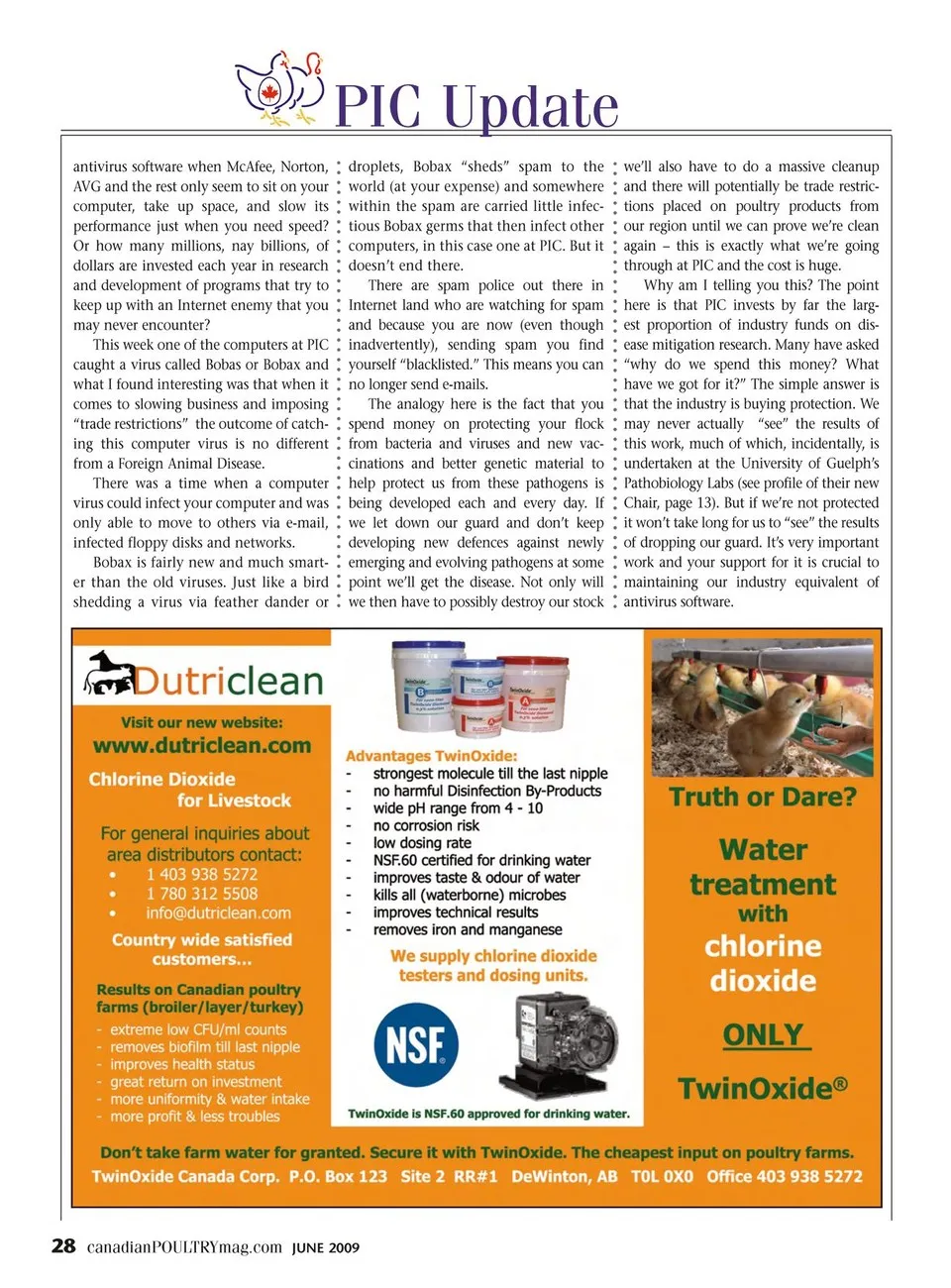 PIC Update

antivirus software when McAfee, Norton, AVG and the rest only seem to sit on your computer, take up space, and slow its performance just when you need speed? Or how many millions, nay billions, of dollars are invested each year in research and development of programs that try to keep up with an Internet enemy that you may never encounter?

This week one of the computers at PIC caught a virus called Bobas or Bobax and what I found interesting was that when it comes to slowing business and imposing "trade restrictions" the outcome of catching this computer virus is no different from a Foreign Animal Disease.

There was a time when a computer virus could infect your computer and was only able to move to others via e-mail, infected floppy disks and networks.

Bobax is fairly new and much smarter than the old viruses. Just like a bird shedding a virus via feather dander or droplets, Bobax "sheds" spam to the world (at your expense) and somewhere within the spam are carried little infectious Bobax germs that then infect other computers, in this case one at PIC. But it doesn't end there.

There are spam police out there in Internet land who are watching for spam and because you are now (even though inadvertently), sending spam you find yourself "blacklisted." This means you can no longer send e-mails.

The analogy here is the fact that you spend money on protecting your flock from bacteria and viruses and new vaccinations and better genetic material to help protect us from these pathogens is being developed each and every day. If we let down our guard and don't keep developing new defences against newly emerging and evolving pathogens at some point we'll get the disease. Not only will we then have to possibly destroy our stock we'll also have to do a massive cleanup and there will potentially be trade restrictions placed on poultry products from our region until we can prove we're clean again – this is exactly what we're going through at PIC and the cost is huge.

Why am I telling you this? The point here is that PIC invests by far the largest proportion of industry funds on disease mitigation research. Many have asked "why do we spend this money? What have we got for it?" The simple answer is that the industry is buying protection. We may never actually "see" the results of this work, much of which, incidentally, is undertaken at the University of Guelph's Pathobiology Labs (see profile of their new Chair, page 13). But if we're not protected it won't take long for us to "see" the results of dropping our guard. It's very important work and your support for it is crucial to maintaining our industry equivalent of antivirus software.

Dutriclean

Visit our new website:
www.dutriclean.com

Chlorine Dioxide for Livestock

For general inquiries about area distributors contact:
• 1 403 938 5272
• 1 780 312 5508
• info@dutriclean.com

Country wide satisfied customers...

Results on Canadian poultry farms (broiler/layer/turkey)
- extreme low CFU/ml counts
- removes biofilm till last nipple
- improves health status
- great return on investment
- more uniformity & water intake
- more profit & less troubles

Advantages TwinOxide:
- strongest molecule till the last nipple
- no harmful Disinfection By-Products
- wide pH range from 4 - 10
- no corrosion risk
- low dosing rate
- NSF.60 certified for drinking water
- improves taste & odour of water
- kills all (waterborne) microbes
- improves technical results
- removes iron and manganese

We supply chlorine dioxide testers and dosing units.

NSF

TwinOxide is NSF.60 approved for drinking water.

Truth or Dare?

Water treatment with chlorine dioxide

ONLY

TwinOxide®

Don't take farm water for granted. Secure it with TwinOxide. The cheapest input on poultry farms.
TwinOxide Canada Corp. P.O. Box 123 Site 2 RR#1 DeWinton, AB T0L 0X0 Office 403 938 5272

28 canadianPOULTRYmag.com JUNE 2009